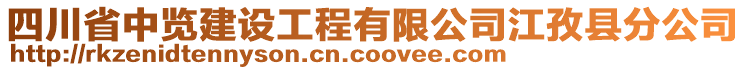 四川省中览建设工程有限公司江孜县分公司
http://rkzenidtennyson.cn.coovee.com